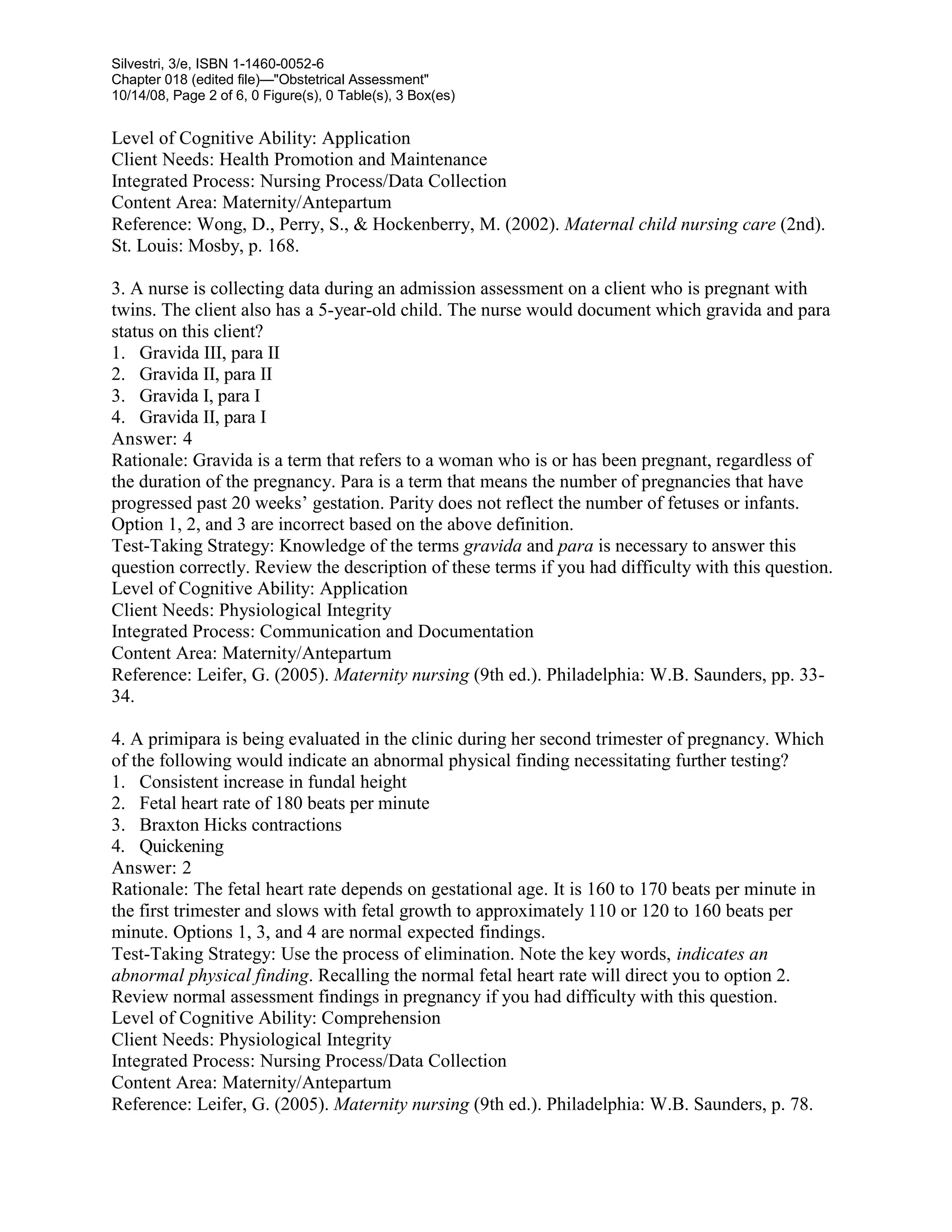 Silvestri, 3/e, ISBN 1-1460-0052-6
Chapter 018 (edited file)—"Obstetrical Assessment"
10/14/08, Page 2 of 6, 0 Figure(s), 0 Table(s), 3 Box(es)

Level of Cognitive Ability: Application
Client Needs: Health Promotion and Maintenance
Integrated Process: Nursing Process/Data Collection
Content Area: Maternity/Antepartum
Reference: Wong, D., Perry, S., & Hockenberry, M. (2002). Maternal child nursing care (2nd). St. Louis: Mosby, p. 168.

3. A nurse is collecting data during an admission assessment on a client who is pregnant with twins. The client also has a 5-year-old child. The nurse would document which gravida and para status on this client?
1. Gravida III, para II
2. Gravida II, para II
3. Gravida I, para I
4. Gravida II, para I
Answer: 4
Rationale: Gravida is a term that refers to a woman who is or has been pregnant, regardless of the duration of the pregnancy. Para is a term that means the number of pregnancies that have progressed past 20 weeks' gestation. Parity does not reflect the number of fetuses or infants. Option 1, 2, and 3 are incorrect based on the above definition.
Test-Taking Strategy: Knowledge of the terms gravida and para is necessary to answer this question correctly. Review the description of these terms if you had difficulty with this question.
Level of Cognitive Ability: Application
Client Needs: Physiological Integrity
Integrated Process: Communication and Documentation
Content Area: Maternity/Antepartum
Reference: Leifer, G. (2005). Maternity nursing (9th ed.). Philadelphia: W.B. Saunders, pp. 33-34.

4. A primipara is being evaluated in the clinic during her second trimester of pregnancy. Which of the following would indicate an abnormal physical finding necessitating further testing?
1. Consistent increase in fundal height
2. Fetal heart rate of 180 beats per minute
3. Braxton Hicks contractions
4. Quickening
Answer: 2
Rationale: The fetal heart rate depends on gestational age. It is 160 to 170 beats per minute in the first trimester and slows with fetal growth to approximately 110 or 120 to 160 beats per minute. Options 1, 3, and 4 are normal expected findings.
Test-Taking Strategy: Use the process of elimination. Note the key words, indicates an abnormal physical finding. Recalling the normal fetal heart rate will direct you to option 2. Review normal assessment findings in pregnancy if you had difficulty with this question.
Level of Cognitive Ability: Comprehension
Client Needs: Physiological Integrity
Integrated Process: Nursing Process/Data Collection
Content Area: Maternity/Antepartum
Reference: Leifer, G. (2005). Maternity nursing (9th ed.). Philadelphia: W.B. Saunders, p. 78.